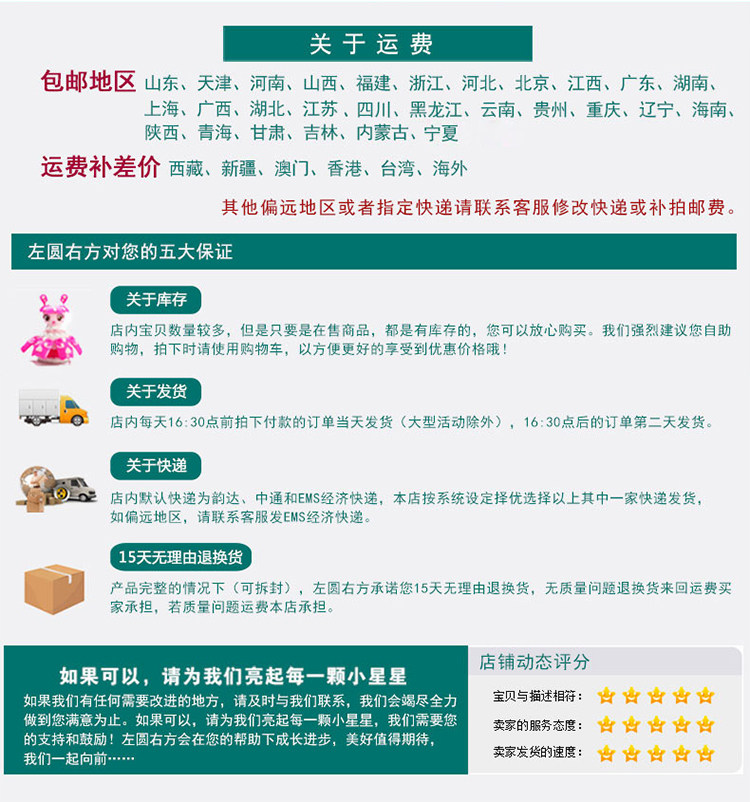 关于运费

包邮地区 山东、天津、河南、山西、福建、浙江、河北、北京、江西、广东、湖南、上海、广西、湖北、江苏、四川、黑龙江、云南、贵州、重庆、辽宁、海南、陕西、青海、甘肃、吉林、内蒙古、宁夏

运费补差价 西藏、新疆、澳门、香港、台湾、海外

其他偏远地区或者指定快递请联系客服修改快递或补拍邮费。

左圆右方对您的五大保证

关于库存

店内宝贝数量较多，但是只要是在售商品，都是有库存的，您可以放心购买。我们强烈建议您自助购物，拍下时请使用购物车，以方便更好的享受到优惠价格哦！

关于发货

店内每天16:30点前拍下付款的订单当天发货（大型活动除外），16:30点后的订单第二天发货。

关于快递

店内默认快递为韵达、中通和EMS经济快递，本店按系统设定择优选择以上其中一家快递发货，如偏远地区，请联系客服发EMS经济快递。

15天无理由退换货

产品完整的情况下（可拆封），左圆右方承诺您15天无理由退换货，无质量问题退换货来回运费买家承担，若质量问题运费本店承担。

如果可以，请为我们亮起每一颗小星星

如果我们有任何需要改进的地方，请及时与我们联系，我们会竭尽全力做到您满意为止。如果可以，请为我们亮起每一颗小星星，我们需要您的支持和鼓励！左圆右方会在您的帮助下成长进步，美好值得期待，我们一起向前……

店铺动态评分

宝贝与描述相符：

卖家的服务态度：

卖家发货的速度：